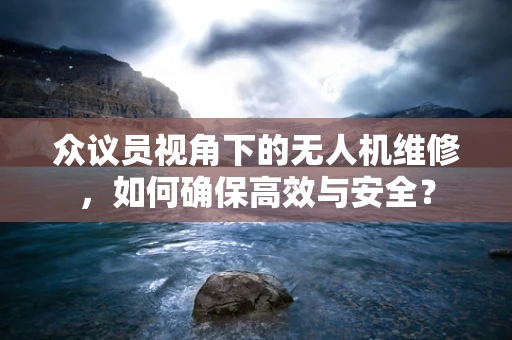 众议员视角下的无人机维修，如何确保高效与安全？